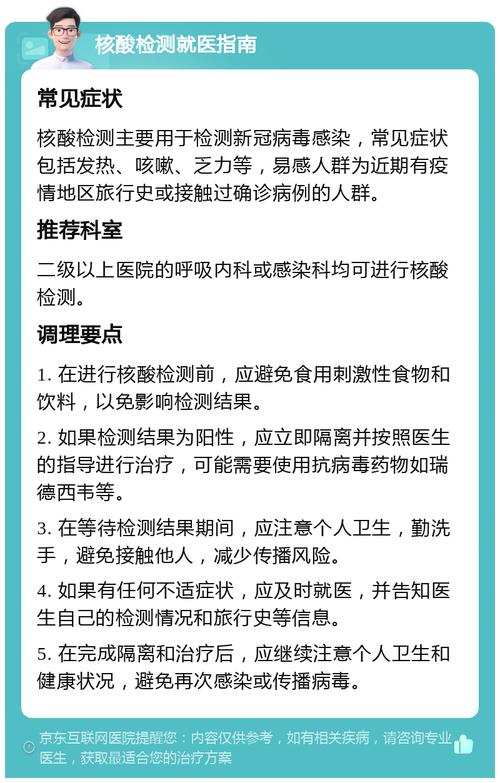 核酸检测就医指南

常见症状

核酸检测主要用于检测新冠病毒感染，常见症状包括发热、咳嗽、乏力等，易感人群为近期有疫情地区旅行史或接触过确诊病例的人群。

推荐科室

二级以上医院的呼吸内科或感染科均可进行核酸检测。

调理要点

1. 在进行核酸检测前，应避免食用刺激性食物和饮料，以免影响检测结果。

2. 如果检测结果为阳性，应立即隔离并按照医生的指导进行治疗，可能需要使用抗病毒药物如瑞德西韦等。

3. 在等待检测结果期间，应注意个人卫生，勤洗手，避免接触他人，减少传播风险。

4. 如果有任何不适症状，应及时就医，并告知医生自己的检测情况和旅行史等信息。

5. 在完成隔离和治疗后，应继续注意个人卫生和健康状况，避免再次感染或传播病毒。

京东互联网医院提醒您：内容仅供参考，如有相关疾病，请咨询专业医生，获取最适合您的治疗方案